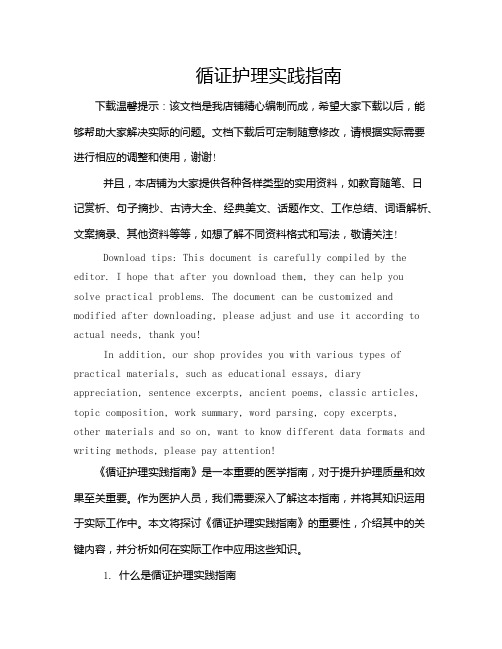 循证护理实践指南

下载温馨提示：该文档是我店铺精心编制而成，希望大家下载以后，能够帮助大家解决实际的问题。文档下载后可定制随意修改，请根据实际需要进行相应的调整和使用，谢谢!

并且，本店铺为大家提供各种各样类型的实用资料，如教育随笔、日记赏析、句子摘抄、古诗大全、经典美文、话题作文、工作总结、词语解析、文案摘录、其他资料等等，如想了解不同资料格式和写法，敬请关注!

Download tips: This document is carefully compiled by the editor. I hope that after you download them, they can help you solve practical problems. The document can be customized and modified after downloading, please adjust and use it according to actual needs, thank you!

In addition, our shop provides you with various types of practical materials, such as educational essays, diary appreciation, sentence excerpts, ancient poems, classic articles, topic composition, work summary, word parsing, copy excerpts, other materials and so on, want to know different data formats and writing methods, please pay attention!

《循证护理实践指南》是一本重要的医学指南，对于提升护理质量和效果至关重要。作为医护人员，我们需要深入了解这本指南，并将其知识运用于实际工作中。本文将探讨《循证护理实践指南》的重要性，介绍其中的关键内容，并分析如何在实际工作中应用这些知识。

1. 什么是循证护理实践指南